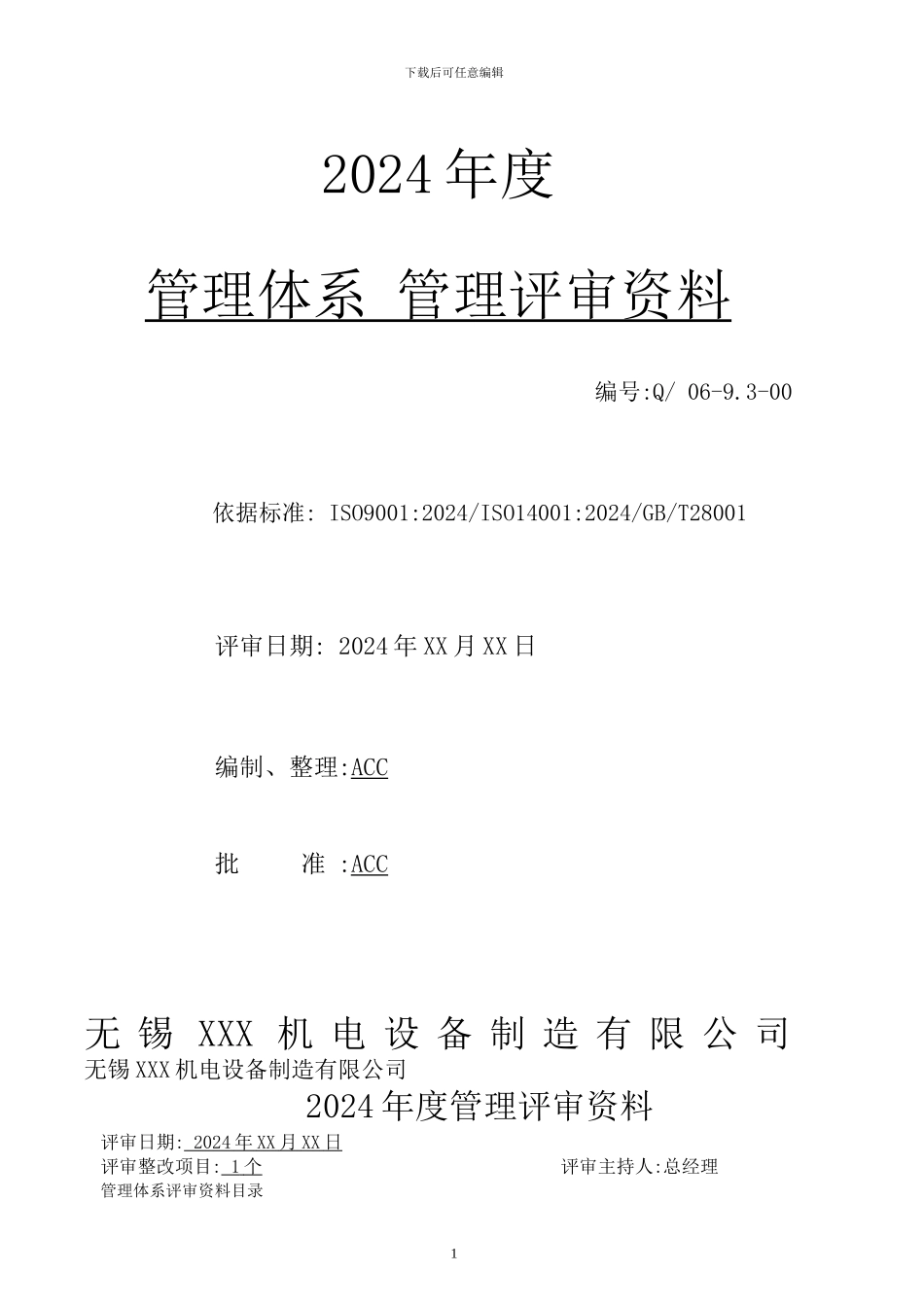 下载后可任意编辑

2024 年度

管理体系 管理评审资料

编号:Q/ 06-9.3-00

依据标准: ISO9001:2024/ISO14001:2024/GB/T28001

评审日期: 2024 年 XX 月 XX 日

编制、整理:ACC

批 准 :ACC

无 锡 XXX 机 电 设 备 制 造 有 限 公 司

无锡 XXX 机电设备制造有限公司

2024 年度管理评审资料

评审日期: 2024 年 XX 月 XX 日

评审整改项目: 1 个

评审主持人:总经理

管理体系评审资料目录

1